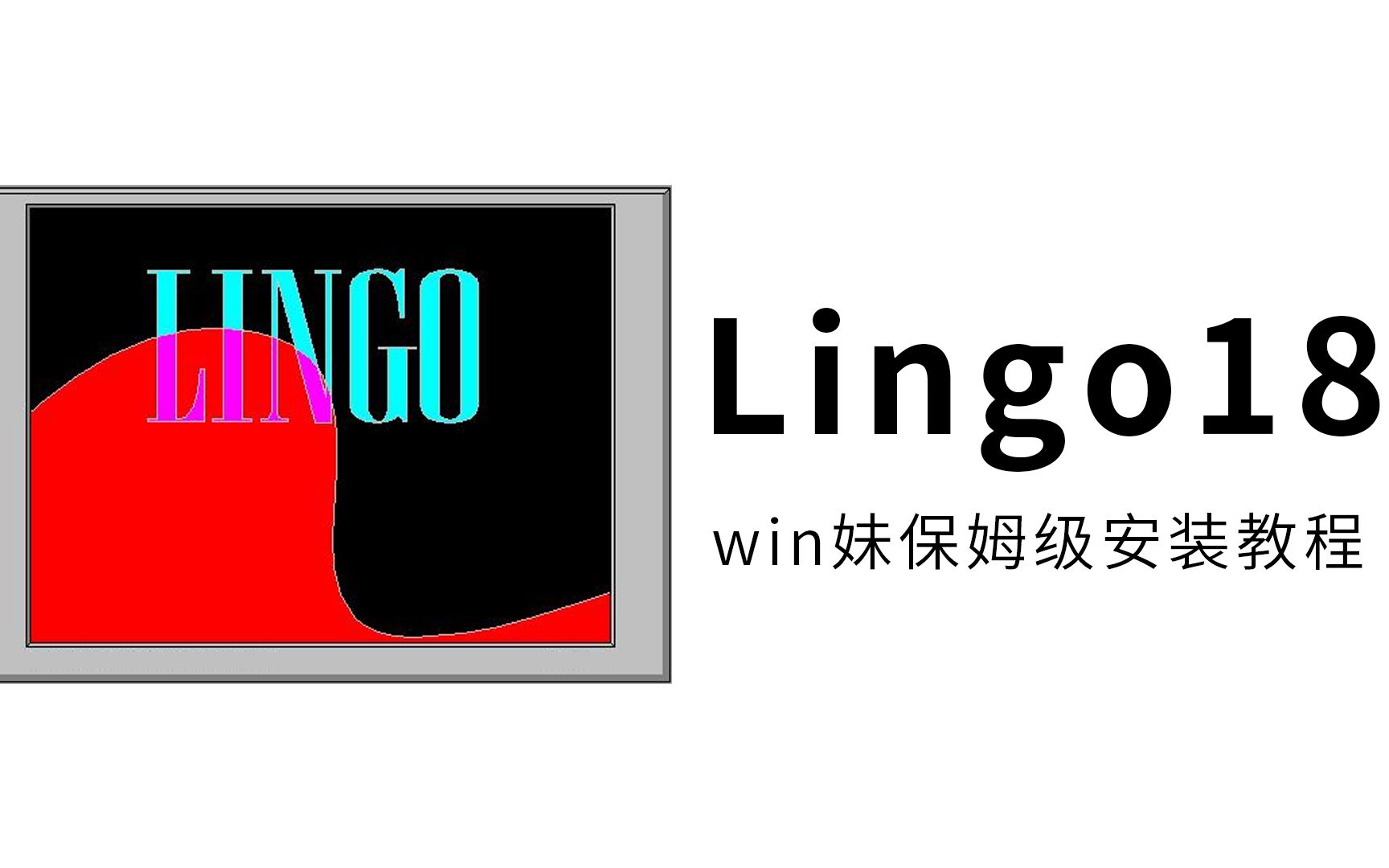 LINGO

Lingo18

win妹保姆级安装教程